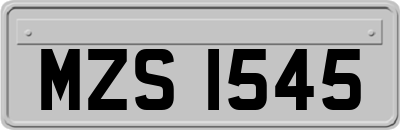 MZS 1545